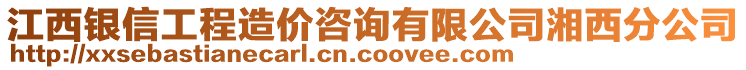 江西银信工程造价咨询有限公司湘西分公司
http://xxsebastianecarl.cn.coovee.com